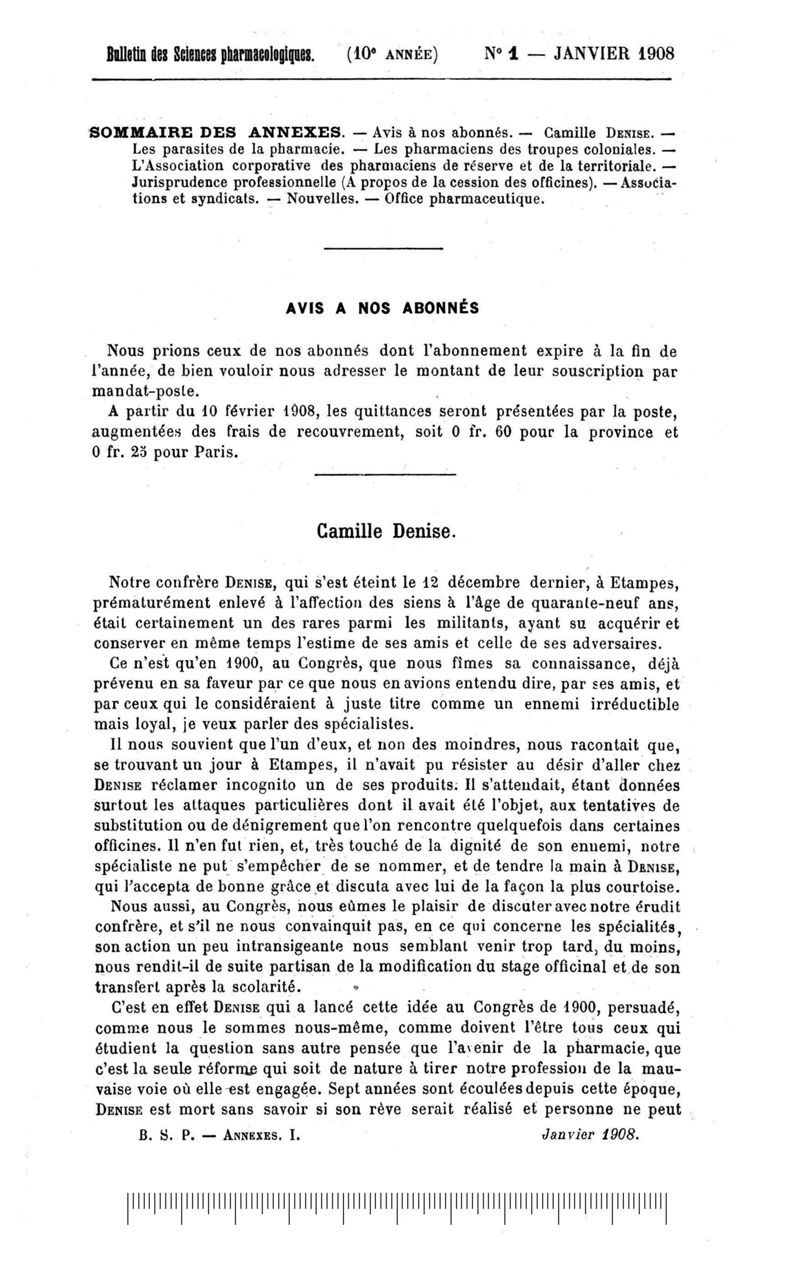 Bulletin des Sciences pharmacologiques. (10e ANNÉE) No 1 — JANVIER 1908

SOMMAIRE DES ANNEXES. — Avis à nos abonnés. — Camille DENISE. — Les parasites de la pharmacie. — Les pharmaciens des troupes coloniales. — L'Association corporative des pharmaciens de réserve et de la territoriale. — Jurisprudence professionnelle (A propos de la cession des officines). — Associations et syndicats. — Nouvelles. — Office pharmaceutique.

AVIS A NOS ABONNÉS

Nous prions ceux de nos abonnés dont l'abonnement expire à la fin de l'année, de bien vouloir nous adresser le montant de leur souscription par mandat-poste.

A partir du 10 février 1908, les quittances seront présentées par la poste, augmentées des frais de recouvrement, soit 0 fr. 60 pour la province et 0 fr. 25 pour Paris.

Camille Denise.

Notre confrère DENISE, qui s'est éteint le 12 décembre dernier, à Etampes, prématurément enlevé à l'affection des siens à l'âge de quarante-neuf ans, était certainement un des rares parmi les militants, ayant su acquérir et conserver en même temps l'estime de ses amis et celle de ses adversaires.

Ce n'est qu'en 1900, au Congrès, que nous fîmes sa connaissance, déjà prévenu en sa faveur par ce que nous en avions entendu dire, par ses amis, et par ceux qui le considéraient à juste titre comme un ennemi irréductible mais loyal, je veux parler des spécialistes.

Il nous souvient que l'un d'eux, et non des moindres, nous racontait que, se trouvant un jour à Etampes, il n'avait pu résister au désir d'aller chez DENISE réclamer incognito un de ses produits. Il s'attendait, étant données surtout les attaques particulières dont il avait été l'objet, aux tentatives de substitution ou de dénigrement que l'on rencontre quelquefois dans certaines officines. Il n'en fut rien, et, très touché de la dignité de son ennemi, notre spécialiste ne put s'empêcher de se nommer, et de tendre la main à DENISE, qui l'accepta de bonne grâce et discuta avec lui de la façon la plus courtoise.

Nous aussi, au Congrès, nous eûmes le plaisir de discuter avec notre érudit confrère, et s'il ne nous convainquit pas, en ce qui concerne les spécialités, son action un peu intransigeante nous semblant venir trop tard, du moins, nous rendit-il de suite partisan de la modification du stage officinal et de son transfert après la scolarité.

C'est en effet DENISE qui a lancé cette idée au Congrès de 1900, persuadé, comme nous le sommes nous-même, comme doivent l'être tous ceux qui étudient la question sans autre pensée que l'avenir de la pharmacie, que c'est la seule réforme qui soit de nature à tirer notre profession de la mauvaise voie où elle est engagée. Sept années sont écoulées depuis cette époque, DENISE est mort sans savoir si son rêve serait réalisé et personne ne peut

B. S. P. — ANNEXES. I. Janvier 1908.